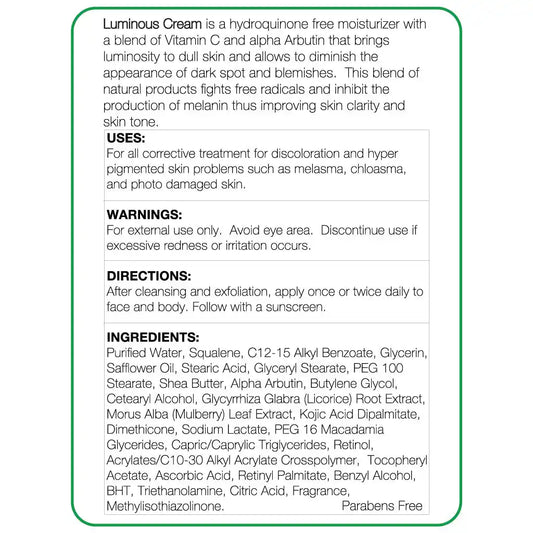 Luminous Cream is a hydroquinone free moisturizer with a blend of Vitamin C and alpha Arbutin that brings luminosity to dull skin and allows to diminish the appearance of dark spot and blemishes. This blend of natural products fights free radicals and inhibit the production of melanin thus improving skin clarity and skin tone.

USES:
For all corrective treatment for discoloration and hyper pigmented skin problems such as melasma, chloasma, and photo damaged skin.

WARNINGS:
For external use only. Avoid eye area. Discontinue use if excessive redness or irritation occurs.

DIRECTIONS:
After cleansing and exfoliation, apply once or twice daily to face and body. Follow with a sunscreen.

INGREDIENTS:
Purified Water, Squalene, C12-15 Alkyl Benzoate, Glycerin, Safflower Oil, Stearic Acid, Glyceryl Stearate, PEG 100 Stearate, Shea Butter, Alpha Arbutin, Butylene Glycol, Cetearyl Alcohol, Glycyrrhiza Glabra (Licorice) Root Extract, Morus Alba (Mulberry) Leaf Extract, Kojic Acid Dipalmitate, Dimethicone, Sodium Lactate, PEG 16 Macadamia Glycerides, Capric/Caprylic Triglycerides, Retinol, Acrylates/C10-30 Alkyl Acrylate Crosspolymer, Tocopheryl Acetate, Ascorbic Acid, Retinyl Palmitate, Benzyl Alcohol, BHT, Triethanolamine, Citric Acid, Fragrance, Methylisothiazolinone. Parabens Free